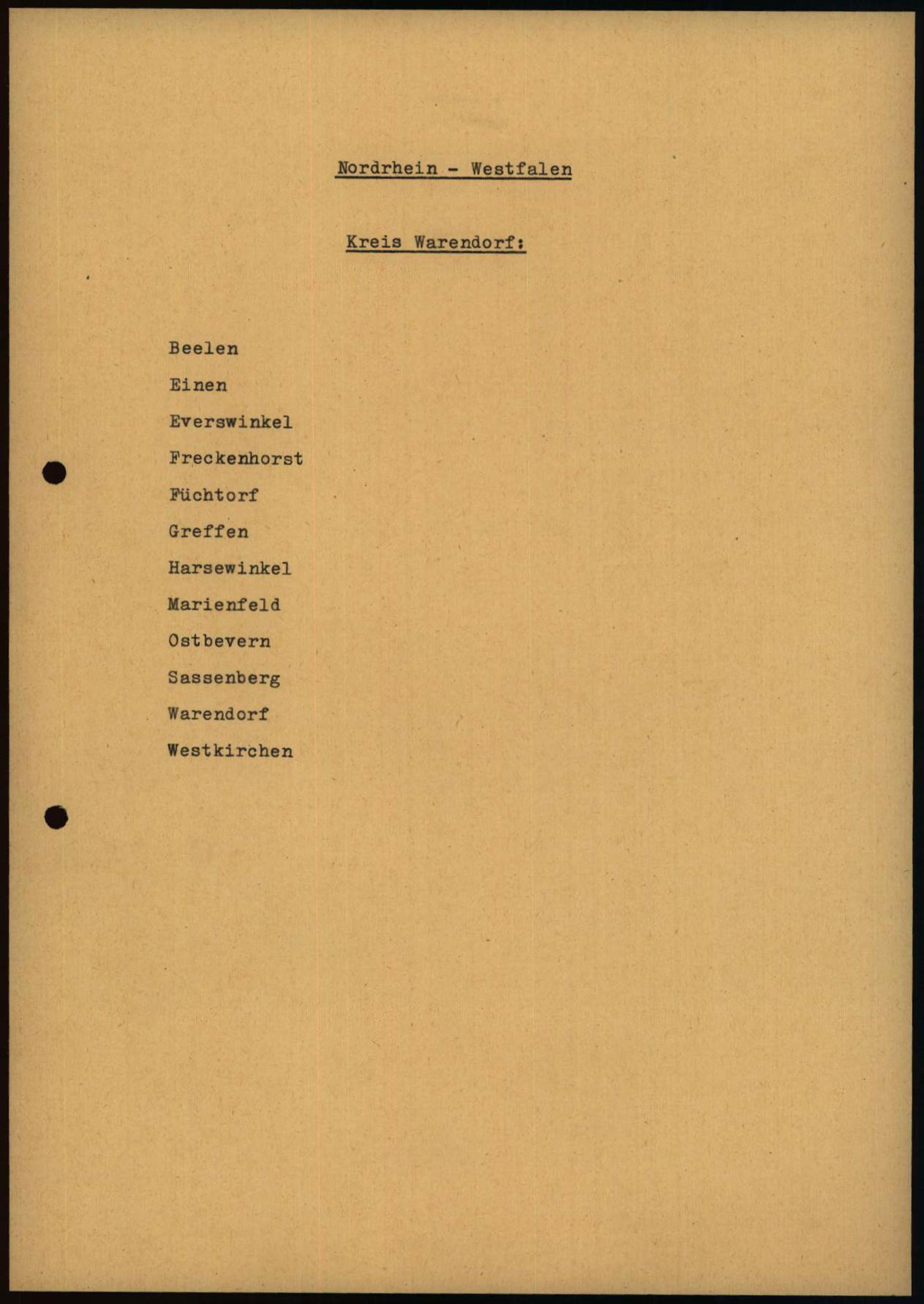 Nordrhein - Westfalen

Kreis Warendorf:

Beelen
Einen
Everswinkel
Freckenhorst
Füchtorf
Greffen
Harsewinkel
Marienfeld
Ostbevern
Sassenberg
Warendorf
Westkirchen